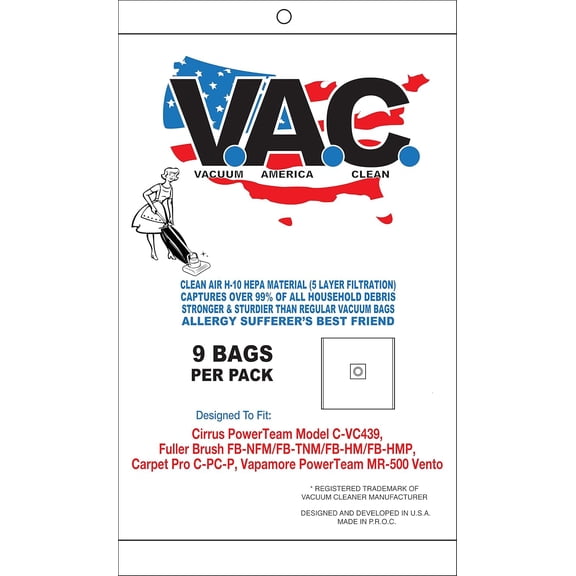 V.A.C.
VACUUM AMERICA CLEAN

CLEAN AIR H-10 HEPA MATERIAL (5 LAYER FILTRATION)
CAPTURES OVER 99% OF ALL HOUSEHOLD DEBRIS
STRONGER & STURDIER THAN REGULAR VACUUM BAGS
ALLERGY SUFFERER'S BEST FRIEND

9 BAGS
PER PACK

Designed To Fit:

Cirrus PowerTeam Model C-VC439,
Fuller Brush FB-NFM/FB-TNM/FB-HM/FB-HMP,
Carpet Pro C-PC-P, Vapamore PowerTeam MR-500 Vento

* REGISTERED TRADEMARK OF
VACUUM CLEANER MANUFACTURER

DESIGNED AND DEVELOPED IN U.S.A.
MADE IN P.R.O.C.